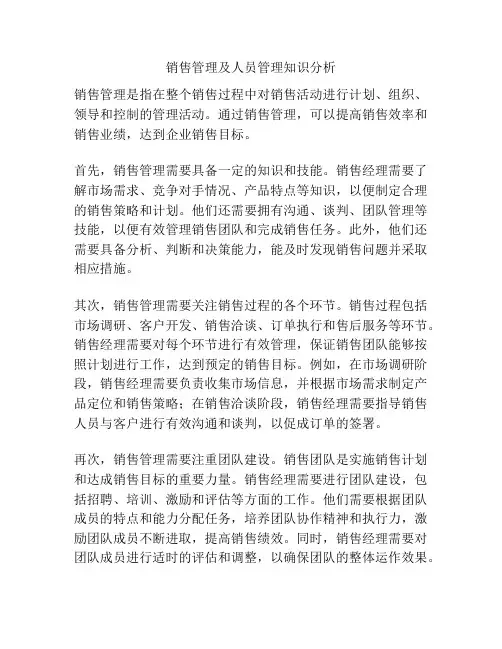 销售管理及人员管理知识分析

销售管理是指在整个销售过程中对销售活动进行计划、组织、领导和控制的管理活动。通过销售管理，可以提高销售效率和销售业绩，达到企业销售目标。

首先，销售管理需要具备一定的知识和技能。销售经理需要了解市场需求、竞争对手情况、产品特点等知识，以便制定合理的销售策略和计划。他们还需要拥有沟通、谈判、团队管理等技能，以便有效管理销售团队和完成销售任务。此外，他们还需要具备分析、判断和决策能力，能及时发现销售问题并采取相应措施。

其次，销售管理需要关注销售过程的各个环节。销售过程包括市场调研、客户开发、销售洽谈、订单执行和售后服务等环节。销售经理需要对每个环节进行有效管理，保证销售团队能够按照计划进行工作，达到预定的销售目标。例如，在市场调研阶段，销售经理需要负责收集市场信息，并根据市场需求制定产品定位和销售策略；在销售洽谈阶段，销售经理需要指导销售人员与客户进行有效沟通和谈判，以促成订单的签署。

再次，销售管理需要注重团队建设。销售团队是实施销售计划和达成销售目标的重要力量。销售经理需要进行团队建设，包括招聘、培训、激励和评估等方面的工作。他们需要根据团队成员的特点和能力分配任务，培养团队协作精神和执行力，激励团队成员不断进取，提高销售绩效。同时，销售经理需要对团队成员进行适时的评估和调整，以确保团队的整体运作效果。